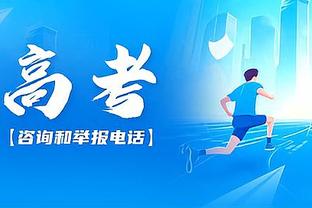 高考

【咨询和举报电话】